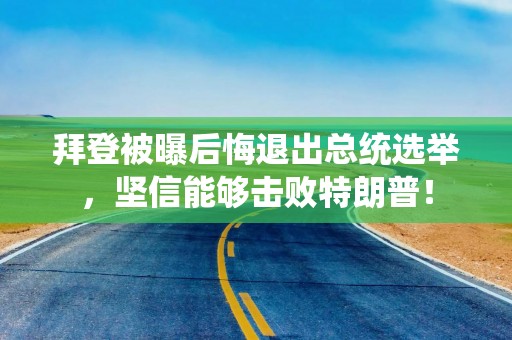 拜登被曝后悔退出总统选举，坚信能够击败特朗普！